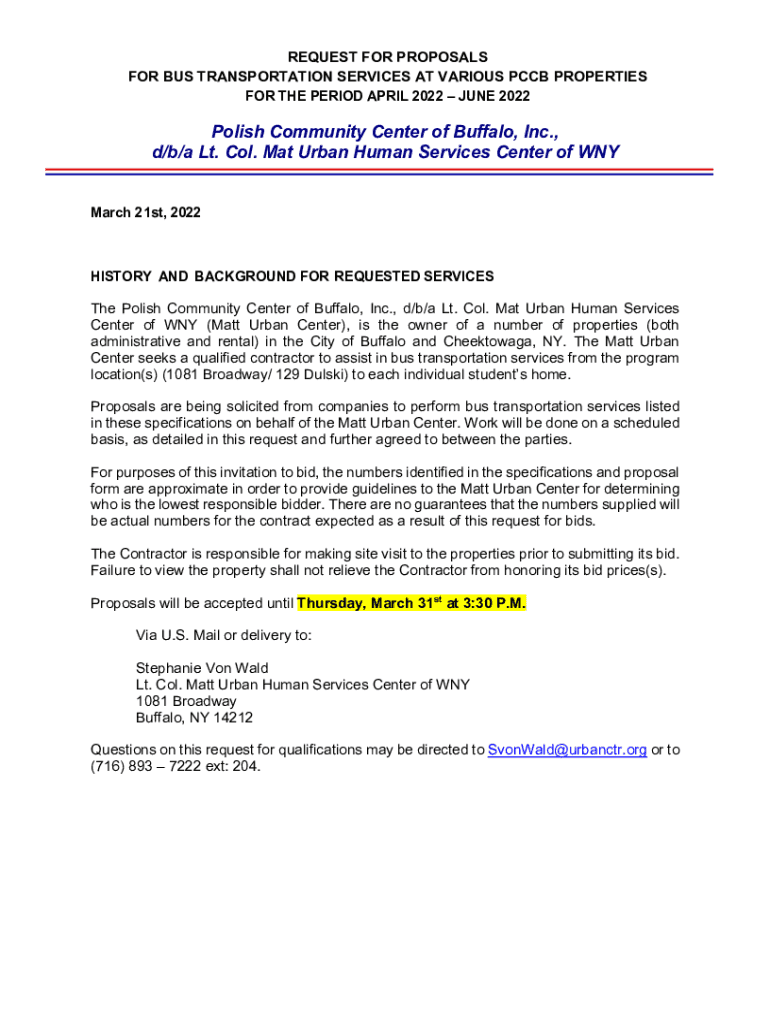 REQUEST FOR PROPOSALS
FOR BUS TRANSPORTATION SERVICES AT VARIOUS PCCB PROPERTIES
FOR THE PERIOD APRIL 2022 – JUNE 2022

Polish Community Center of Buffalo, Inc.,
d/b/a Lt. Col. Mat Urban Human Services Center of WNY

March 21st, 2022

HISTORY AND BACKGROUND FOR REQUESTED SERVICES

The Polish Community Center of Buffalo, Inc., d/b/a Lt. Col. Mat Urban Human Services Center of WNY (Matt Urban Center), is the owner of a number of properties (both administrative and rental) in the City of Buffalo and Cheektowaga, NY. The Matt Urban Center seeks a qualified contractor to assist in bus transportation services from the program location(s) (1081 Broadway/ 129 Dulski) to each individual student's home.

Proposals are being solicited from companies to perform bus transportation services listed in these specifications on behalf of the Matt Urban Center. Work will be done on a scheduled basis, as detailed in this request and further agreed to between the parties.

For purposes of this invitation to bid, the numbers identified in the specifications and proposal form are approximate in order to provide guidelines to the Matt Urban Center for determining who is the lowest responsible bidder. There are no guarantees that the numbers supplied will be actual numbers for the contract expected as a result of this request for bids.

The Contractor is responsible for making site visit to the properties prior to submitting its bid. Failure to view the property shall not relieve the Contractor from honoring its bid prices(s).

Proposals will be accepted until Thursday, March 31$^{st}$ at 3:30 P.M.

Via U.S. Mail or delivery to:

Stephanie Von Wald
Lt. Col. Matt Urban Human Services Center of WNY
1081 Broadway
Buffalo, NY 14212

Questions on this request for qualifications may be directed to SvonWald@urbanctr.org or to (716) 893 – 7222 ext: 204.